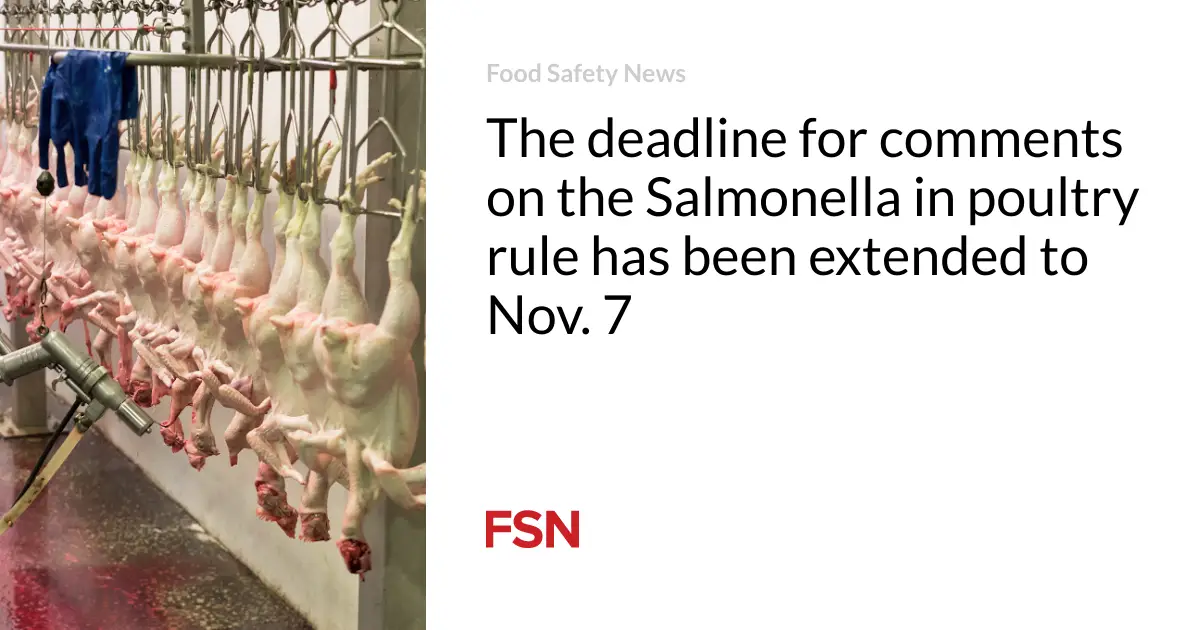 Food Safety News

The deadline for comments on the Salmonella in poultry rule has been extended to Nov. 7

FSN